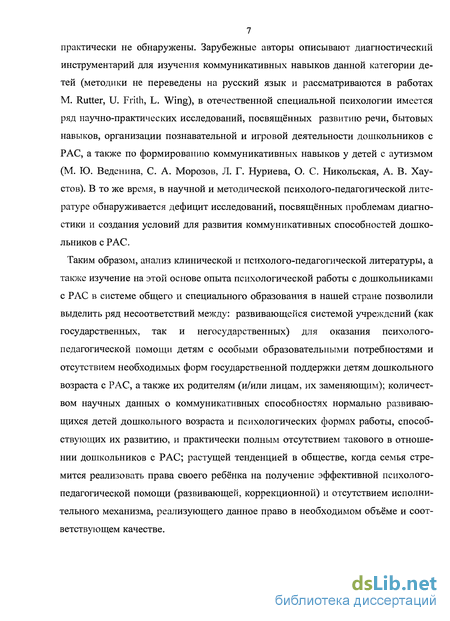 7

практически не обнаружены. Зарубежные авторы описывают диагностический инструментарий для изучения коммуникативных навыков данной категории детей (методики не переведены на русский язык и рассматриваются в работах M. Rutter, U. Frith, L. Wing), в отечественной специальной психологии имеется ряд научно-практических исследований, посвящённых развитию речи, бытовых навыков, организации познавательной и игровой деятельности дошкольников с РАС, а также по формированию коммуникативных навыков у детей с аутизмом (М. Ю. Веденина, С. А. Морозов, Л. Г. Нуриева, О. С. Никольская, А. В. Хаустов). В то же время, в научной и методической психолого-педагогической литературе обнаруживается дефицит исследований, посвящённых проблемам диагностики и создания условий для развития коммуникативных способностей дошкольников с РАС.

Таким образом, анализ клинической и психолого-педагогической литературы, а также изучение на этой основе опыта психологической работы с дошкольниками с РАС в системе общего и специального образования в нашей стране позволили выделить ряд несоответствий между: развивающейся системой учреждений (как государственных, так и негосударственных) для оказания психолого-педагогической помощи детям с особыми образовательными потребностями и отсутствием необходимых форм государственной поддержки детям дошкольного возраста с РАС, а также их родителям (и/или лицам, их заменяющим); количеством научных данных о коммуникативных способностях нормально развивающихся детей дошкольного возраста и психологических формах работы, способствующих их развитию, и практически полным отсутствием такового в отношении дошкольников с РАС; растущей тенденцией в обществе, когда семья стремится реализовать права своего ребёнка на получение эффективной психолого-педагогической помощи (развивающей, коррекционной) и отсутствием исполнительного механизма, реализующего данное право в необходимом объёме и соответствующем качестве.

dsLib.net
библиотека диссертаций